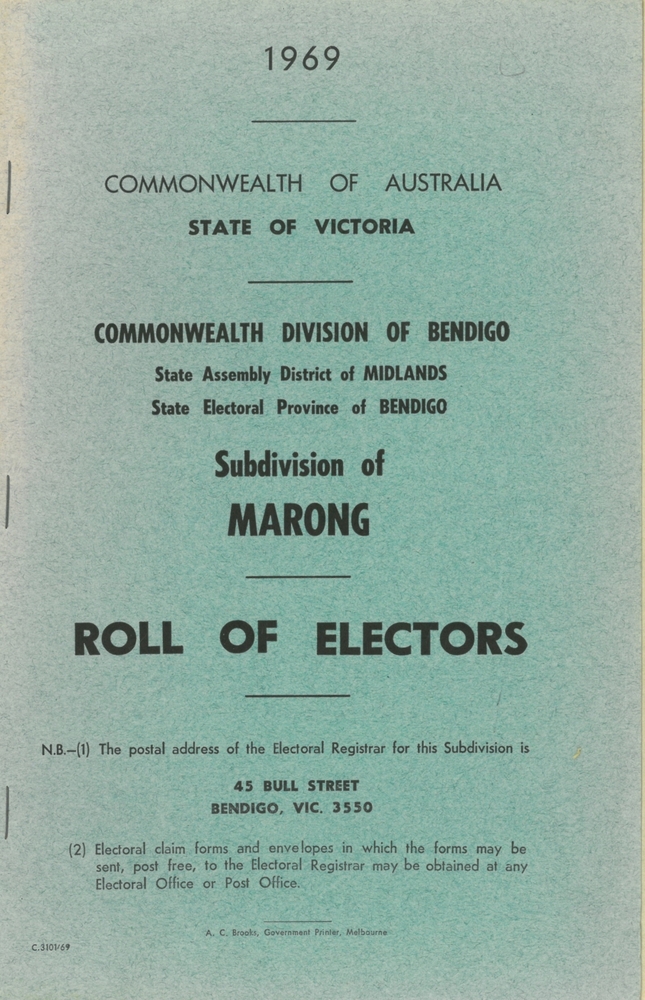 1969

COMMONWEALTH OF AUSTRALIA
STATE OF VICTORIA

COMMONWEALTH DIVISION OF BENDIGO
State Assembly District of MIDLANDS
State Electoral Province of BENDIGO

Subdivision of
MARONG

ROLL OF ELECTORS

N.B.—(1) The postal address of the Electoral Registrar for this Subdivision is

45 BULL STREET
BENDIGO, VIC. 3550

(2) Electoral claim forms and envelopes in which the forms may be sent, post free, to the Electoral Registrar may be obtained at any Electoral Office or Post Office.

A. C. Brooks, Government Printer, Melbourne

C.3101/69